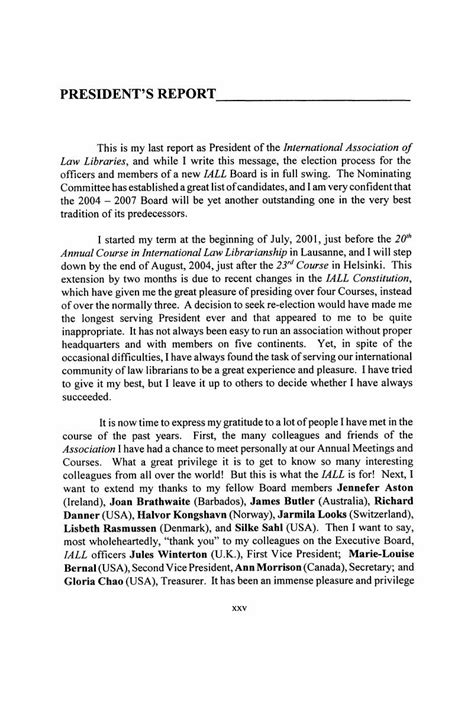 PRESIDENT'S REPORT

This is my last report as President of the International Association of Law Libraries, and while I write this message, the election process for the officers and members of a new IALL Board is in full swing. The Nominating Committee has established a great list of candidates, and I am very confident that the 2004 – 2007 Board will be yet another outstanding one in the very best tradition of its predecessors.

I started my term at the beginning of July, 2001, just before the $20^{th}$ Annual Course in International Law Librarianship in Lausanne, and I will step down by the end of August, 2004, just after the $23^{rd}$ Course in Helsinki. This extension by two months is due to recent changes in the IALL Constitution, which have given me the great pleasure of presiding over four Courses, instead of over the normally three. A decision to seek re-election would have made me the longest serving President ever and that appeared to me to be quite inappropriate. It has not always been easy to run an association without proper headquarters and with members on five continents. Yet, in spite of the occasional difficulties, I have always found the task of serving our international community of law librarians to be a great experience and pleasure. I have tried to give it my best, but I leave it up to others to decide whether I have always succeeded.

It is now time to express my gratitude to a lot of people I have met in the course of the past years. First, the many colleagues and friends of the Association I have had a chance to meet personally at our Annual Meetings and Courses. What a great privilege it is to get to know so many interesting colleagues from all over the world! But this is what the IALL is for! Next, I want to extend my thanks to my fellow Board members Jennefer Aston (Ireland), Joan Brathwaite (Barbados), James Butler (Australia), Richard Danner (USA), Halvor Kongshavn (Norway), Jarmila Looks (Switzerland), Lisbeth Rasmussen (Denmark), and Silke Sahl (USA). Then I want to say, most wholeheartedly, "thank you" to my colleagues on the Executive Board, IALL officers Jules Winterton (U.K.), First Vice President; Marie-Louise Bernal (USA), Second Vice President, Ann Morrison (Canada), Secretary; and Gloria Chao (USA), Treasurer. It has been an immense pleasure and privilege

xxv